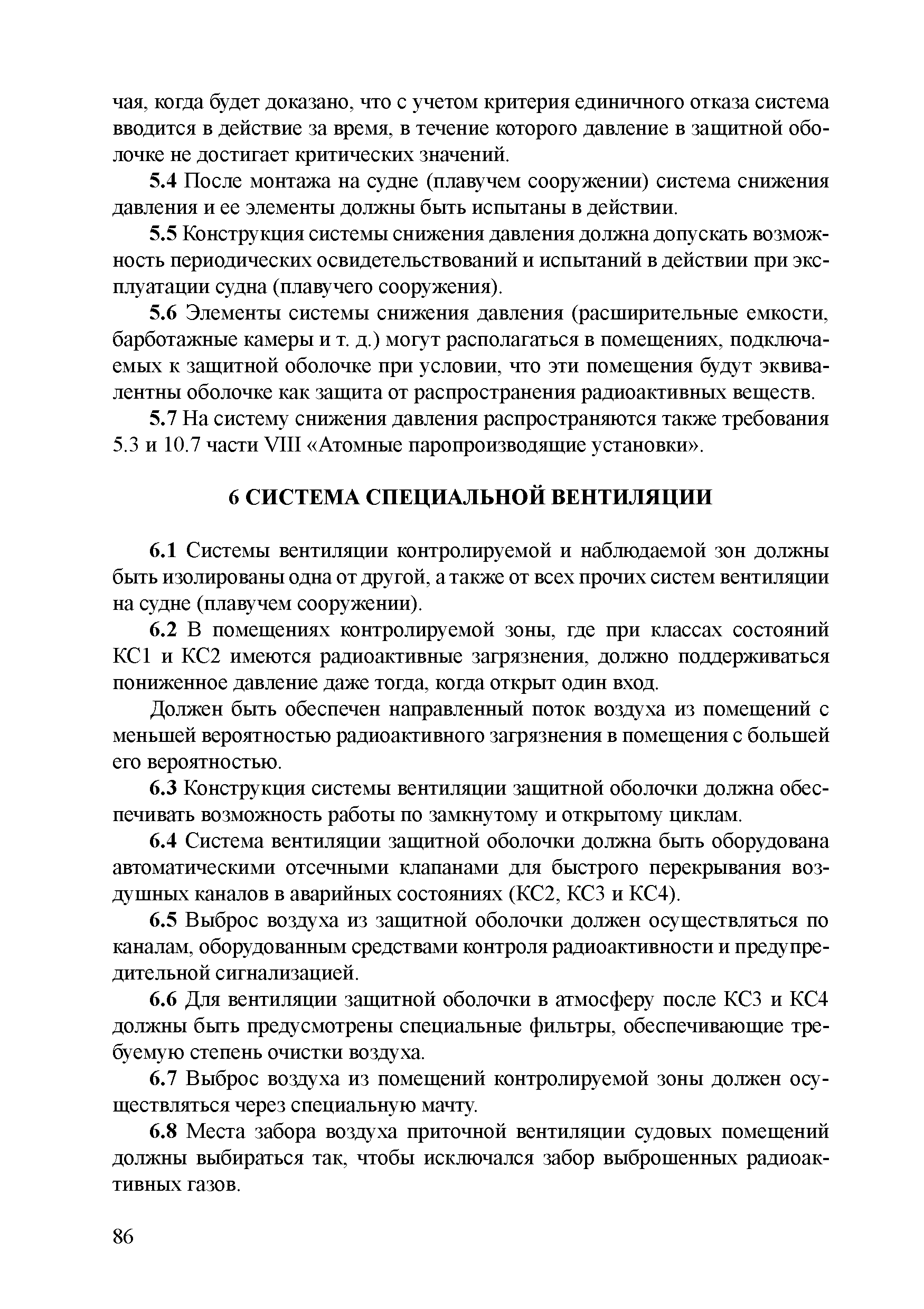 чая, когда будет доказано, что с учетом критерия единичного отказа система вводится в действие за время, в течение которого давление в защитной оболочке не достигает критических значений.

5.4 После монтажа на судне (плавучем сооружении) система снижения давления и ее элементы должны быть испытаны в действии.

5.5 Конструкция системы снижения давления должна допускать возможность периодических освидетельствований и испытаний в действии при эксплуатации судна (плавучего сооружения).

5.6 Элементы системы снижения давления (расширительные емкости, барботажные камеры и т. д.) могут располагаться в помещениях, подключаемых к защитной оболочке при условии, что эти помещения будут эквивалентны оболочке как защита от распространения радиоактивных веществ.

5.7 На систему снижения давления распространяются также требования 5.3 и 10.7 части VIII «Атомные паропроизводящие установки».

6 СИСТЕМА СПЕЦИАЛЬНОЙ ВЕНТИЛЯЦИИ

6.1 Системы вентиляции контролируемой и наблюдаемой зон должны быть изолированы одна от другой, а также от всех прочих систем вентиляции на судне (плавучем сооружении).

6.2 В помещениях контролируемой зоны, где при классах состояний КС1 и КС2 имеются радиоактивные загрязнения, должно поддерживаться пониженное давление даже тогда, когда открыт один вход.

Должен быть обеспечен направленный поток воздуха из помещений с меньшей вероятностью радиоактивного загрязнения в помещения с большей его вероятностью.

6.3 Конструкция системы вентиляции защитной оболочки должна обеспечивать возможность работы по замкнутому и открытому циклам.

6.4 Система вентиляции защитной оболочки должна быть оборудована автоматическими отсечными клапанами для быстрого перекрывания воздушных каналов в аварийных состояниях (КС2, КС3 и КС4).

6.5 Выброс воздуха из защитной оболочки должен осуществляться по каналам, оборудованным средствами контроля радиоактивности и предупредительной сигнализацией.

6.6 Для вентиляции защитной оболочки в атмосферу после КС3 и КС4 должны быть предусмотрены специальные фильтры, обеспечивающие требуемую степень очистки воздуха.

6.7 Выброс воздуха из помещений контролируемой зоны должен осуществляться через специальную мачту.

6.8 Места забора воздуха приточной вентиляции судовых помещений должны выбираться так, чтобы исключался забор выброшенных радиоактивных газов.

86